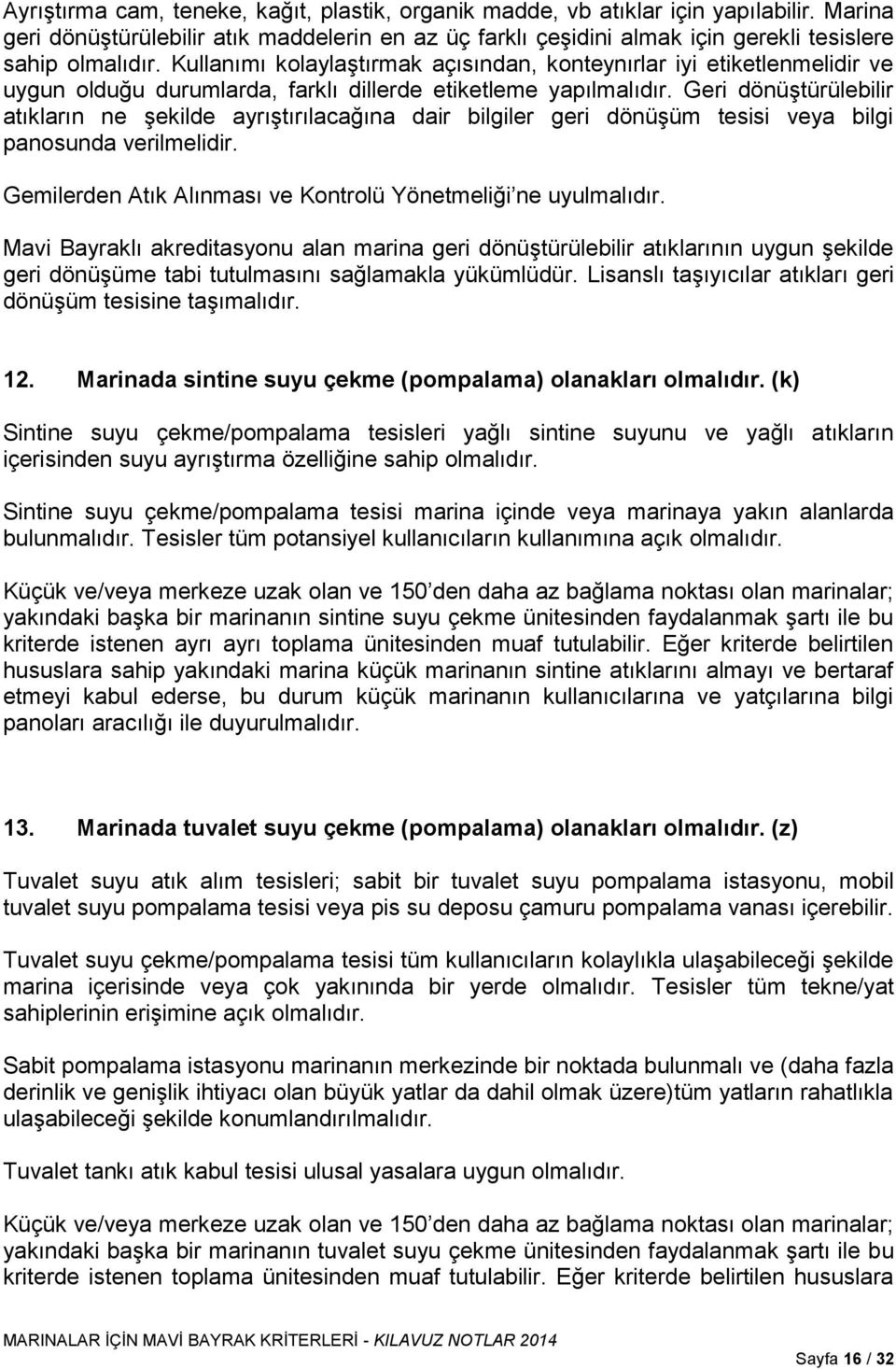 Ayrıştırma cam, teneke, kağıt, plastik, organik madde, vb atıklar için yapılabilir. Marina geri dönüştürülebilir atık maddelerin en az üç farklı çeşidini almak için gerekli tesislere sahip olmalıdır. Kullanımı kolaylaştırmak açısından, konteynırlar iyi etiketlenmelidir ve uygun olduğu durumlarda, farklı dillerde etiketleme yapılmalıdır. Geri dönüştürülebilir atıkların ne şekilde ayrıştırılacağına dair bilgiler geri dönüşüm tesisi veya bilgi panosunda verilmelidir.

Gemilerden Atık Alınması ve Kontrolü Yönetmeliği'ne uyulmalıdır.

Mavi Bayraklı akreditasyonu alan marina geri dönüştürülebilir atıklarının uygun şekilde geri dönüşüme tabi tutulmasını sağlamakla yükümlüdür. Lisanslı taşıyıcılar atıkları geri dönüşüm tesisine taşımalıdır.

12. Marinada sintine suyu çekme (pompalama) olanakları olmalıdır. (k)

Sintine suyu çekme/pompalama tesisleri yağlı sintine suyunu ve yağlı atıkların içerisinden suyu ayrıştırma özelliğine sahip olmalıdır.

Sintine suyu çekme/pompalama tesisi marina içinde veya marinaya yakın alanlarda bulunmalıdır. Tesisler tüm potansiyel kullanıcıların kullanımına açık olmalıdır.

Küçük ve/veya merkeze uzak olan ve 150'den daha az bağlama noktası olan marinalar; yakındaki başka bir marinanın sintine suyu çekme ünitesinden faydalanmak şartı ile bu kriterde istenen ayrı ayrı toplama ünitesinden muaf tutulabilir. Eğer kriterde belirtilen hususlara sahip yakındaki marina küçük marinanın sintine atıklarını almayı ve bertaraf etmeyi kabul ederse, bu durum küçük marinanın kullanıcılarına ve yatçılarına bilgi panoları aracılığı ile duyurulmalıdır.

13. Marinada tuvalet suyu çekme (pompalama) olanakları olmalıdır. (z)

Tuvalet suyu atık alım tesisleri; sabit bir tuvalet suyu pompalama istasyonu, mobil tuvalet suyu pompalama tesisi veya pis su deposu çamuru pompalama vanası içerebilir.

Tuvalet suyu çekme/pompalama tesisi tüm kullanıcıların kolaylıkla ulaşabileceği şekilde marina içerisinde veya çok yakınında bir yerde olmalıdır. Tesisler tüm tekne/yat sahiplerinin erişimine açık olmalıdır.

Sabit pompalama istasyonu marinanın merkezinde bir noktada bulunmalı ve (daha fazla derinlik ve genişlik ihtiyacı olan büyük yatlar da dahil olmak üzere)tüm yatların rahatlıkla ulaşabileceği şekilde konumlandırılmalıdır.

Tuvalet tankı atık kabul tesisi ulusal yasalara uygun olmalıdır.

Küçük ve/veya merkeze uzak olan ve 150'den daha az bağlama noktası olan marinalar; yakındaki başka bir marinanın tuvalet suyu çekme ünitesinden faydalanmak şartı ile bu kriterde istenen toplama ünitesinden muaf tutulabilir. Eğer kriterde belirtilen hususlara

MARINALAR İÇİN MAVİ BAYRAK KRİTERLERİ - KILAVUZ NOTLAR 2014

Sayfa 16 / 32